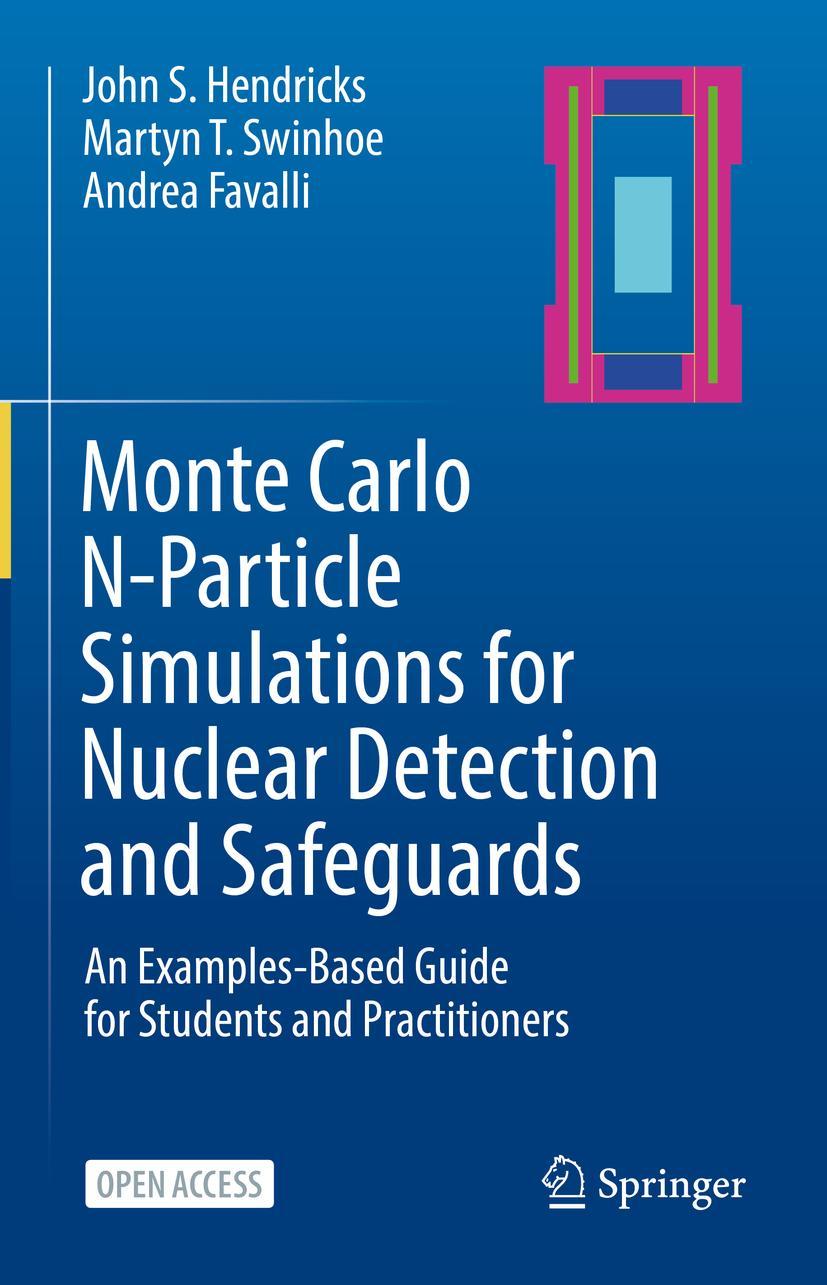 John S. Hendricks
Martyn T. Swinhoe
Andrea Favalli

Monte Carlo N-Particle Simulations for Nuclear Detection and Safeguards

An Examples-Based Guide for Students and Practitioners

OPEN ACCESS

Springer